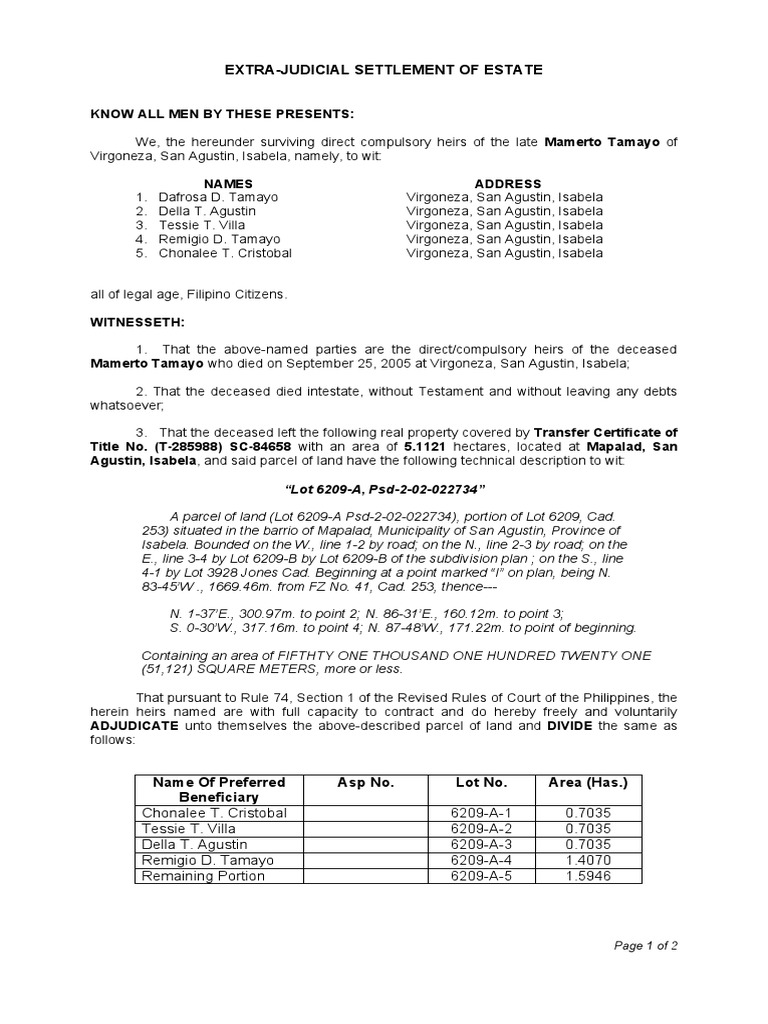 EXTRA-JUDICIAL SETTLEMENT OF ESTATE

KNOW ALL MEN BY THESE PRESENTS:

We, the hereunder surviving direct compulsory heirs of the late Mamerto Tamayo of Virgoneza, San Agustin, Isabela, namely, to wit:

| NAMES | ADDRESS |
|---|---|
| 1. Dafrosa D. Tamayo | Virgoneza, San Agustin, Isabela |
| 2. Della T. Agustin | Virgoneza, San Agustin, Isabela |
| 3. Tessie T. Villa | Virgoneza, San Agustin, Isabela |
| 4. Remigio D. Tamayo | Virgoneza, San Agustin, Isabela |
| 5. Chonalee T. Cristobal | Virgoneza, San Agustin, Isabela |

all of legal age, Filipino Citizens.

WITNESSETH:

1. That the above-named parties are the direct/compulsory heirs of the deceased Mamerto Tamayo who died on September 25, 2005 at Virgoneza, San Agustin, Isabela;

2. That the deceased died intestate, without Testament and without leaving any debts whatsoever;

3. That the deceased left the following real property covered by Transfer Certificate of Title No. (T-285988) SC-84658 with an area of 5.1121 hectares, located at Mapalad, San Agustin, Isabela, and said parcel of land have the following technical description to wit:

"Lot 6209-A, Psd-2-02-022734"

A parcel of land (Lot 6209-A Psd-2-02-022734), portion of Lot 6209, Cad. 253) situated in the barrio of Mapalad, Municipality of San Agustin, Province of Isabela. Bounded on the W., line 1-2 by road; on the N., line 2-3 by road; on the E., line 3-4 by Lot 6209-B by Lot 6209-B of the subdivision plan ; on the S., line 4-1 by Lot 3928 Jones Cad. Beginning at a point marked "I" on plan, being N. 83-45'W ., 1669.46m. from FZ No. 41, Cad. 253, thence---

N. 1-37'E., 300.97m. to point 2; N. 86-31'E., 160.12m. to point 3; S. 0-30'W., 317.16m. to point 4; N. 87-48'W., 171.22m. to point of beginning.

Containing an area of FIFTHTY ONE THOUSAND ONE HUNDRED TWENTY ONE (51,121) SQUARE METERS, more or less.

That pursuant to Rule 74, Section 1 of the Revised Rules of Court of the Philippines, the herein heirs named are with full capacity to contract and do hereby freely and voluntarily ADJUDICATE unto themselves the above-described parcel of land and DIVIDE the same as follows:

| Name Of Preferred Beneficiary | Asp No. | Lot No. | Area (Has.) |
|---|---|---|---|
| Chonalee T. Cristobal | | 6209-A-1 | 0.7035 |
| Tessie T. Villa | | 6209-A-2 | 0.7035 |
| Della T. Agustin | | 6209-A-3 | 0.7035 |
| Remigio D. Tamayo | | 6209-A-4 | 1.4070 |
| Remaining Portion | | 6209-A-5 | 1.5946 |

Page 1 of 2